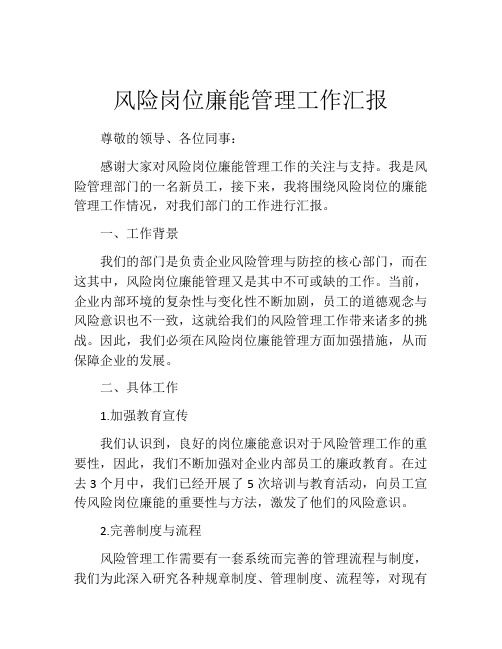 风险岗位廉能管理工作汇报

尊敬的领导、各位同事：

感谢大家对风险岗位廉能管理工作的关注与支持。我是风险管理部门的一名新员工，接下来，我将围绕风险岗位的廉能管理工作情况，对我们部门的工作进行汇报。

一、工作背景

我们的部门是负责企业风险管理与防控的核心部门，而在这其中，风险岗位廉能管理又是其中不可或缺的工作。当前，企业内部环境的复杂性与变化性不断加剧，员工的道德观念与风险意识也不一致，这就给我们的风险管理工作带来诸多的挑战。因此，我们必须在风险岗位廉能管理方面加强措施，从而保障企业的发展。

二、具体工作

1.加强教育宣传

我们认识到，良好的岗位廉能意识对于风险管理工作的重要性，因此，我们不断加强对企业内部员工的廉政教育。在过去 3 个月中，我们已经开展了 5 次培训与教育活动，向员工宣传风险岗位廉能的重要性与方法，激发了他们的风险意识。

2.完善制度与流程

风险管理工作需要有一套系统而完善的管理流程与制度，我们为此深入研究各种规章制度、管理制度、流程等，对现有